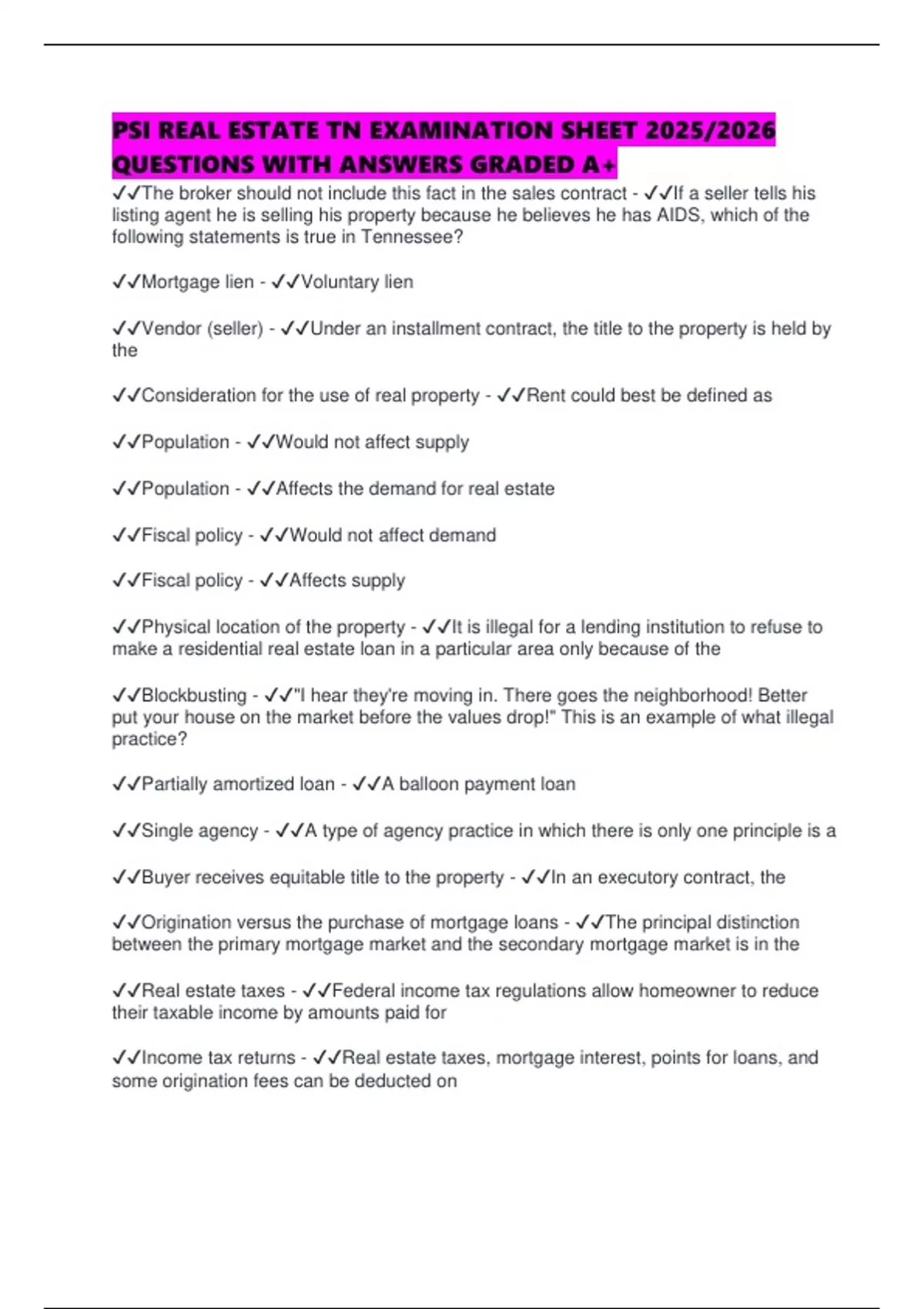 PSI REAL ESTATE TN EXAMINATION SHEET 2025/2026 QUESTIONS WITH ANSWERS GRADED A+

✓✓The broker should not include this fact in the sales contract - ✓✓If a seller tells his listing agent he is selling his property because he believes he has AIDS, which of the following statements is true in Tennessee?

✓✓Mortgage lien - ✓✓Voluntary lien

✓✓Vendor (seller) - ✓✓Under an installment contract, the title to the property is held by the

✓✓Consideration for the use of real property - ✓✓Rent could best be defined as

✓✓Population - ✓✓Would not affect supply

✓✓Population - ✓✓Affects the demand for real estate

✓✓Fiscal policy - ✓✓Would not affect demand

✓✓Fiscal policy - ✓✓Affects supply

✓✓Physical location of the property - ✓✓It is illegal for a lending institution to refuse to make a residential real estate loan in a particular area only because of the

✓✓Blockbusting - ✓✓"I hear they're moving in. There goes the neighborhood! Better put your house on the market before the values drop!" This is an example of what illegal practice?

✓✓Partially amortized loan - ✓✓A balloon payment loan

✓✓Single agency - ✓✓A type of agency practice in which there is only one principle is a

✓✓Buyer receives equitable title to the property - ✓✓In an executory contract, the

✓✓Origination versus the purchase of mortgage loans - ✓✓The principal distinction between the primary mortgage market and the secondary mortgage market is in the

✓✓Real estate taxes - ✓✓Federal income tax regulations allow homeowner to reduce their taxable income by amounts paid for

✓✓Income tax returns - ✓✓Real estate taxes, mortgage interest, points for loans, and some origination fees can be deducted on